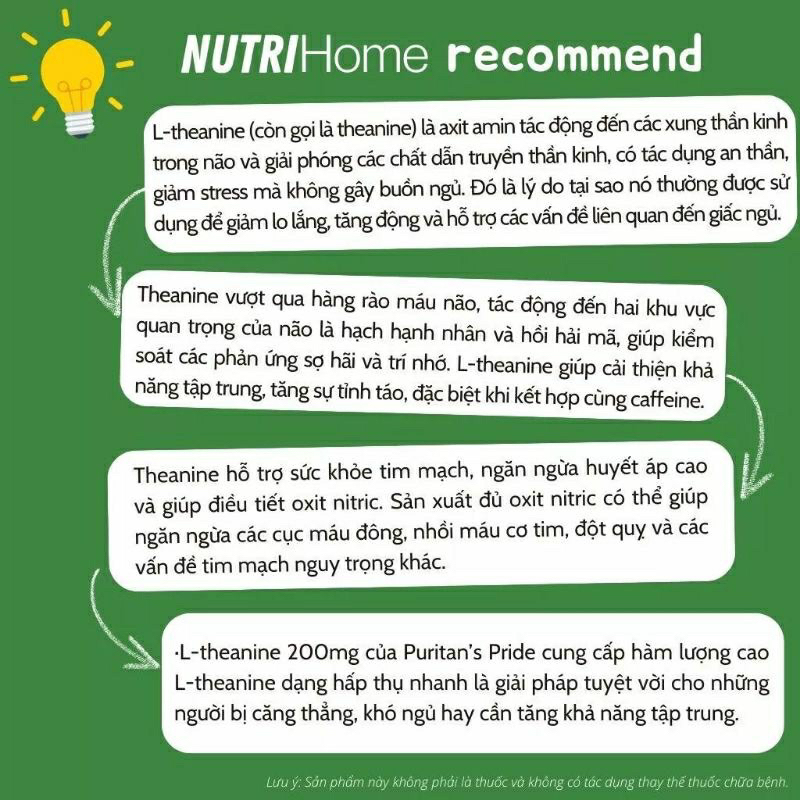 NUTRIHome recommend

L-theanine (còn gọi là theanine) là axit amin tác động đến các xung thần kinh trong não và giải phóng các chất dẫn truyền thần kinh, có tác dụng an thần, giảm stress mà không gây buồn ngủ. Đó là lý do tại sao nó thường được sử dụng để giảm lo lắng, tăng động và hỗ trợ các vấn đề liên quan đến giấc ngủ.

Theanine vượt qua hàng rào máu não, tác động đến hai khu vực quan trọng của não là hạch hạnh nhân và hồi hải mã, giúp kiểm soát các phản ứng sợ hãi và trí nhớ. L-theanine giúp cải thiện khả năng tập trung, tăng sự tỉnh táo, đặc biệt khi kết hợp cùng caffeine.

Theanine hỗ trợ sức khỏe tim mạch, ngăn ngừa huyết áp cao và giúp điều tiết oxit nitric. Sản xuất đủ oxit nitric có thể giúp ngăn ngừa các cục máu đông, nhồi máu cơ tim, đột quỵ và các vấn đề tim mạch nguy trọng khác.

·L-theanine 200mg của Puritan's Pride cung cấp hàm lượng cao L-theanine dạng hấp thụ nhanh là giải pháp tuyệt vời cho những người bị căng thẳng, khó ngủ hay cần tăng khả năng tập trung.

Lưu ý: Sản phẩm này không phải là thuốc và không có tác dụng thay thế thuốc chữa bệnh.